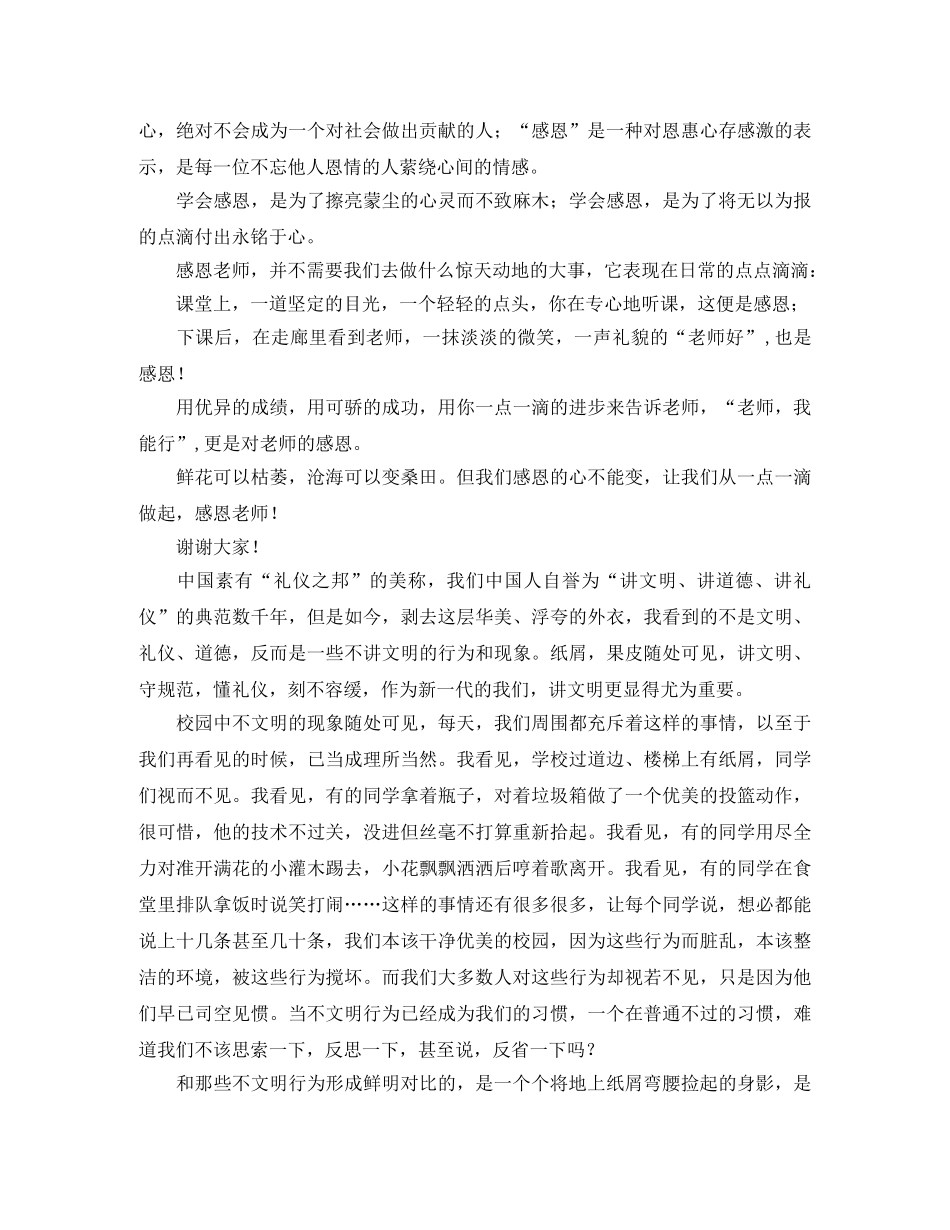 心，绝对不会成为一个对社会做出贡献的人；“感恩”是一种对恩惠心存感激的表示，是每一位不忘他人恩情的人萦绕心间的情感。

学会感恩，是为了擦亮蒙尘的心灵而不致麻木；学会感恩，是为了将无以为报的点滴付出永铭于心。

感恩老师，并不需要我们去做什么惊天动地的大事，它表现在日常的点点滴滴：

课堂上，一道坚定的目光，一个轻轻的点头，你在专心地听课，这便是感恩；

下课后，在走廊里看到老师，一抹淡淡的微笑，一声礼貌的“老师好”，也是感恩！

用优异的成绩，用可骄的成功，用你一点一滴的进步来告诉老师，“老师，我能行”，更是对老师的感恩。

鲜花可以枯萎，沧海可以变桑田。但我们感恩的心不能变，让我们从一点一滴做起，感恩老师！

谢谢大家！

中国素有“礼仪之邦”的美称，我们中国人自誉为“讲文明、讲道德、讲礼仪”的典范数千年，但是如今，剥去这层华美、浮夸的外衣，我看到的不是文明、礼仪、道德，反而是一些不讲文明的行为和现象。纸屑，果皮随处可见，讲文明、守规范，懂礼仪，刻不容缓，作为新一代的我们，讲文明更显得尤为重要。

校园中不文明的现象随处可见，每天，我们周围都充斥着这样的事情，以至于我们再看见的时候，已当成理所当然。我看见，学校过道边、楼梯上有纸屑，同学们视而不见。我看见，有的同学拿着瓶子，对着垃圾箱做了一个优美的投篮动作，很可惜，他的技术不过关，没进但丝毫不打算重新拾起。我看见，有的同学用尽全力对准开满花的小灌木踢去，小花飘飘洒洒后哼着歌离开。我看见，有的同学在食堂里排队拿饭时说笑打闹……这样的事情还有很多很多，让每个同学说，想必都能说上十几条甚至几十条，我们本该干净优美的校园，因为这些行为而脏乱，本该整洁的环境，被这些行为搅坏。而我们大多数人对这些行为却视若不见，只是因为他们早已司空见惯。当不文明行为已经成为我们的习惯，一个在普通不过的习惯，难道我们不该思索一下，反思一下，甚至说，反省一下吗？

和那些不文明行为形成鲜明对比的，是一个个将地上纸屑弯腰捡起的身影，是